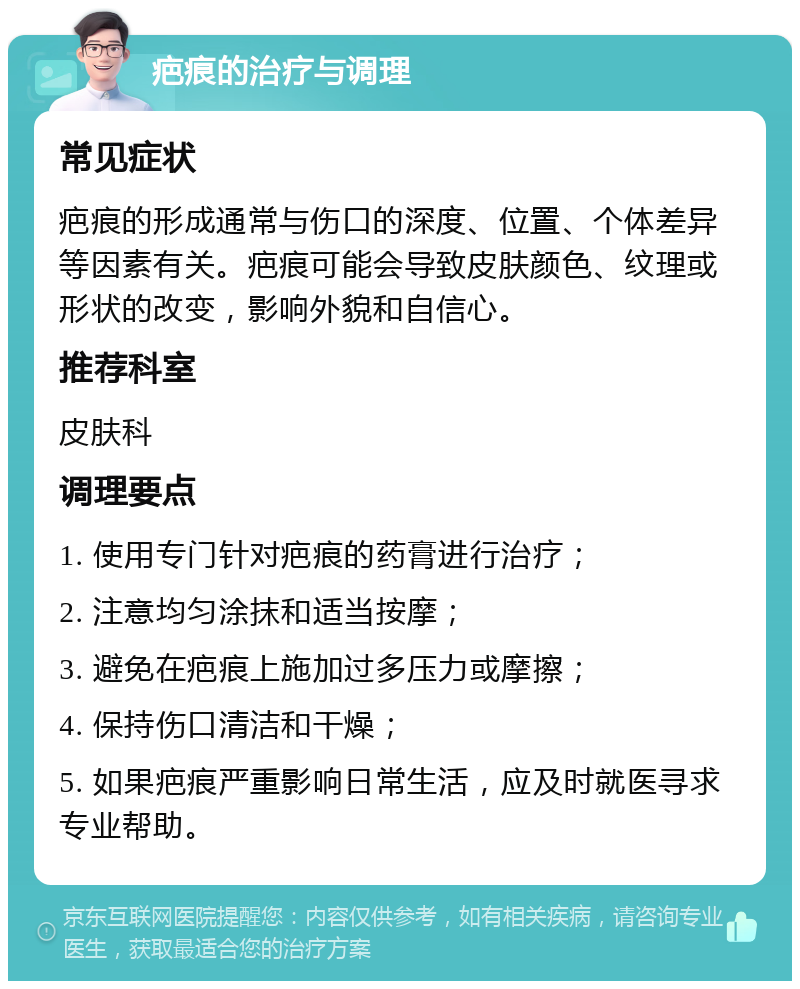 疤痕的治疗与调理

常见症状

疤痕的形成通常与伤口的深度、位置、个体差异等因素有关。疤痕可能会导致皮肤颜色、纹理或形状的改变，影响外貌和自信心。

推荐科室

皮肤科

调理要点

1. 使用专门针对疤痕的药膏进行治疗；

2. 注意均匀涂抹和适当按摩；

3. 避免在疤痕上施加过多压力或摩擦；

4. 保持伤口清洁和干燥；

5. 如果疤痕严重影响日常生活，应及时就医寻求专业帮助。

京东互联网医院提醒您：内容仅供参考，如有相关疾病，请咨询专业医生，获取最适合您的治疗方案